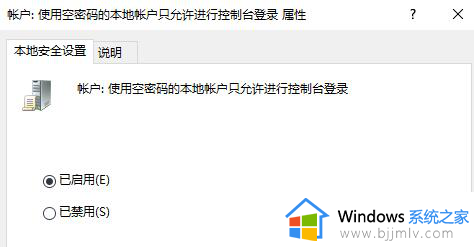 帐户: 使用空密码的本地帐户只允许进行控制台登录 属性

?

本地安全设置

说明

帐户: 使用空密码的本地帐户只允许进行控制台登录

已启用(E)

已禁用(S)

Windows 系统之家

www.bjjmlv.com